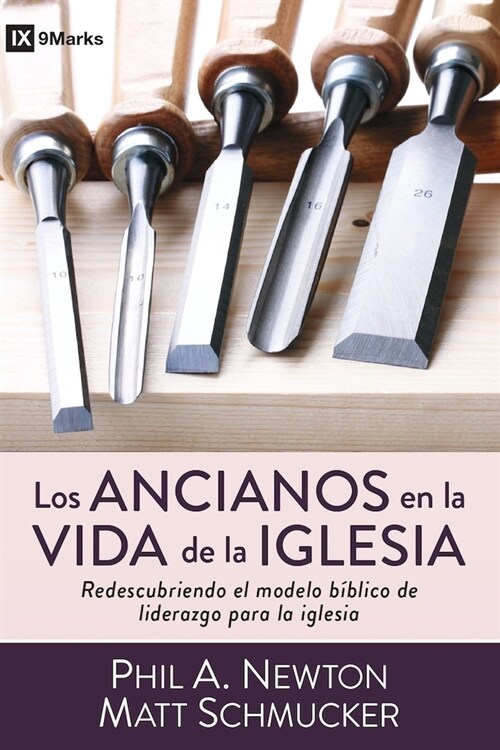 IX 9Marks

10 10 14 16 26

Los ANCIANOS en la VIDA de la IGLESIA

Redescubriendo el modelo bíblico de liderazgo para la iglesia

PHIL A. NEWTON
MATT SCHMUCKER